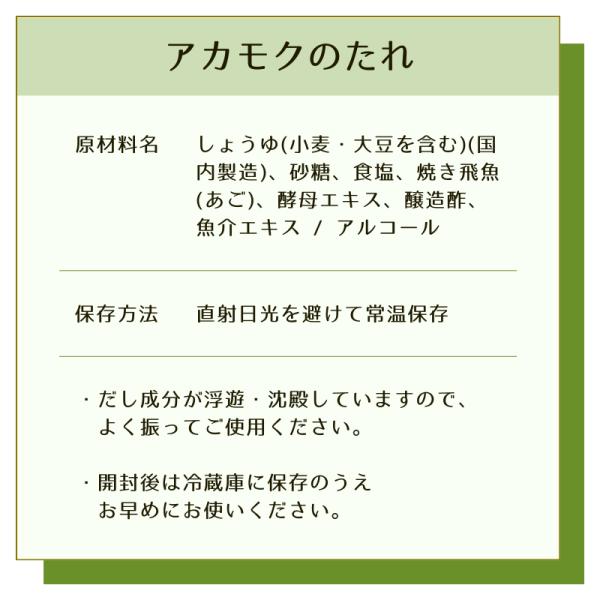 アカモクのたれ

原材料名 しょうゆ(小麦・大豆を含む)(国内製造)、砂糖、食塩、焼き飛魚(あご)、酵母エキス、醸造酢、魚介エキス / アルコール

保存方法 直射日光を避けて常温保存

・だし成分が浮遊・沈殿していますので、よく振ってご使用ください。

・開封後は冷蔵庫に保存のうえお早めにお使いください。